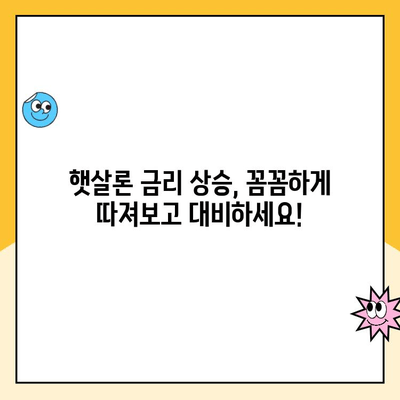 햇살론 금리 상승, 꼼꼼하게 따져보고 대비하세요!